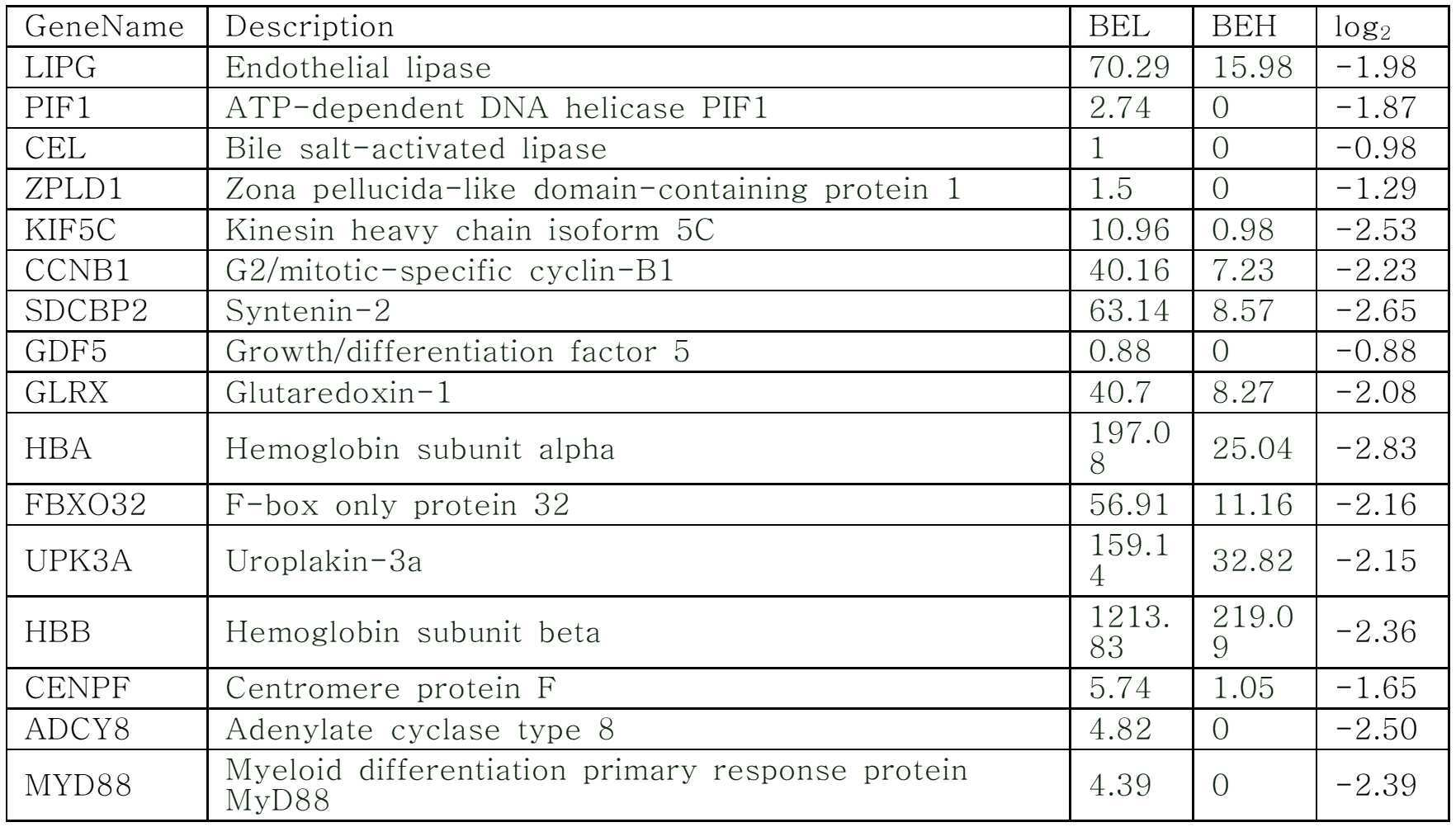 | GeneName | Description | BEL | BEH | $\log_2$ |
|---|---|---|---|---|
| LIPG | Endothelial lipase | 70.29 | 15.98 | -1.98 |
| PIF1 | ATP-dependent DNA helicase PIF1 | 2.74 | 0 | -1.87 |
| CEL | Bile salt-activated lipase | 1 | 0 | -0.98 |
| ZPLD1 | Zona pellucida-like domain-containing protein 1 | 1.5 | 0 | -1.29 |
| KIF5C | Kinesin heavy chain isoform 5C | 10.96 | 0.98 | -2.53 |
| CCNB1 | G2/mitotic-specific cyclin-B1 | 40.16 | 7.23 | -2.23 |
| SDCBP2 | Syntenin-2 | 63.14 | 8.57 | -2.65 |
| GDF5 | Growth/differentiation factor 5 | 0.88 | 0 | -0.88 |
| GLRX | Glutaredoxin-1 | 40.7 | 8.27 | -2.08 |
| HBA | Hemoglobin subunit alpha | 197.08 | 25.04 | -2.83 |
| FBXO32 | F-box only protein 32 | 56.91 | 11.16 | -2.16 |
| UPK3A | Uroplakin-3a | 159.14 | 32.82 | -2.15 |
| HBB | Hemoglobin subunit beta | 1213.83 | 219.09 | -2.36 |
| CENPF | Centromere protein F | 5.74 | 1.05 | -1.65 |
| ADCY8 | Adenylate cyclase type 8 | 4.82 | 0 | -2.50 |
| MYD88 | Myeloid differentiation primary response protein MyD88 | 4.39 | 0 | -2.39 |